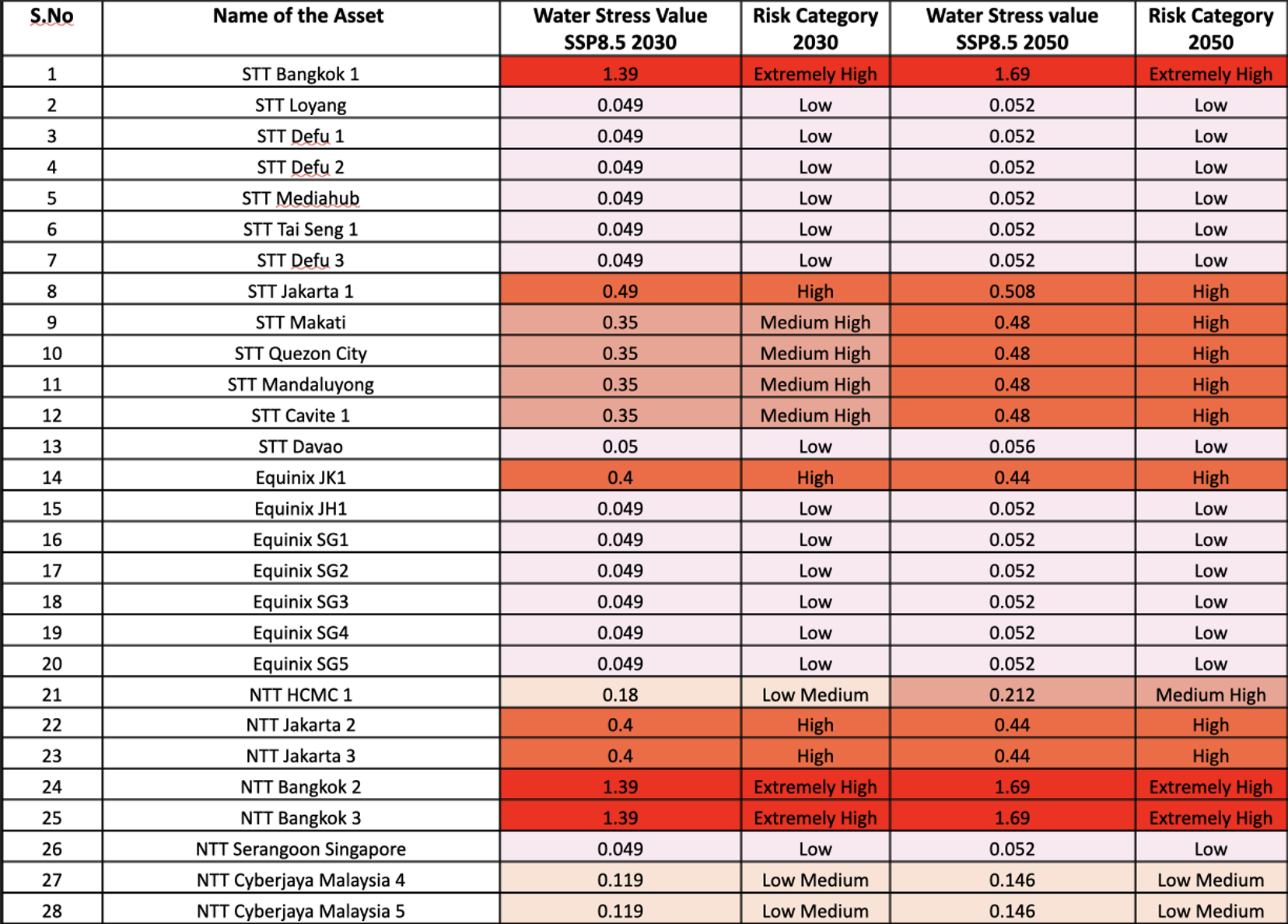 | S.No | Name of the Asset | Water Stress Value SSP8.5 2030 | Risk Category 2030 | Water Stress value SSP8.5 2050 | Risk Category 2050 |
|---|---|---|---|---|---|
| 1 | STT Bangkok 1 | 1.39 | Extremely High | 1.69 | Extremely High |
| 2 | STT Loyang | 0.049 | Low | 0.052 | Low |
| 3 | STT Defu 1 | 0.049 | Low | 0.052 | Low |
| 4 | STT Defu 2 | 0.049 | Low | 0.052 | Low |
| 5 | STT Mediahub | 0.049 | Low | 0.052 | Low |
| 6 | STT Tai Seng 1 | 0.049 | Low | 0.052 | Low |
| 7 | STT Defu 3 | 0.049 | Low | 0.052 | Low |
| 8 | STT Jakarta 1 | 0.49 | High | 0.508 | High |
| 9 | STT Makati | 0.35 | Medium High | 0.48 | High |
| 10 | STT Quezon City | 0.35 | Medium High | 0.48 | High |
| 11 | STT Mandaluyong | 0.35 | Medium High | 0.48 | High |
| 12 | STT Cavite 1 | 0.35 | Medium High | 0.48 | High |
| 13 | STT Davao | 0.05 | Low | 0.056 | Low |
| 14 | Equinix JK1 | 0.4 | High | 0.44 | High |
| 15 | Equinix JH1 | 0.049 | Low | 0.052 | Low |
| 16 | Equinix SG1 | 0.049 | Low | 0.052 | Low |
| 17 | Equinix SG2 | 0.049 | Low | 0.052 | Low |
| 18 | Equinix SG3 | 0.049 | Low | 0.052 | Low |
| 19 | Equinix SG4 | 0.049 | Low | 0.052 | Low |
| 20 | Equinix SG5 | 0.049 | Low | 0.052 | Low |
| 21 | NTT HCMC 1 | 0.18 | Low Medium | 0.212 | Medium High |
| 22 | NTT Jakarta 2 | 0.4 | High | 0.44 | High |
| 23 | NTT Jakarta 3 | 0.4 | High | 0.44 | High |
| 24 | NTT Bangkok 2 | 1.39 | Extremely High | 1.69 | Extremely High |
| 25 | NTT Bangkok 3 | 1.39 | Extremely High | 1.69 | Extremely High |
| 26 | NTT Serangoon Singapore | 0.049 | Low | 0.052 | Low |
| 27 | NTT Cyberjaya Malaysia 4 | 0.119 | Low Medium | 0.146 | Low Medium |
| 28 | NTT Cyberjaya Malaysia 5 | 0.119 | Low Medium | 0.146 | Low Medium |